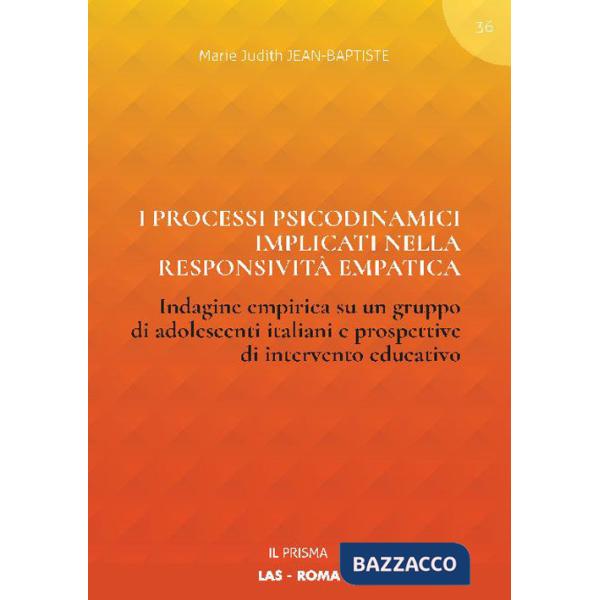 36

Marie Judith JEAN-BAPTISTE

I PROCESSI PSICODINAMICI IMPLICATI NELLA RESPONSIVITÀ EMPATICA

Indagine empirica su un gruppo di adolescenti italiani e prospettive di intervento educativo

IL PRISMA

LAS - ROMA

BAZZACCO